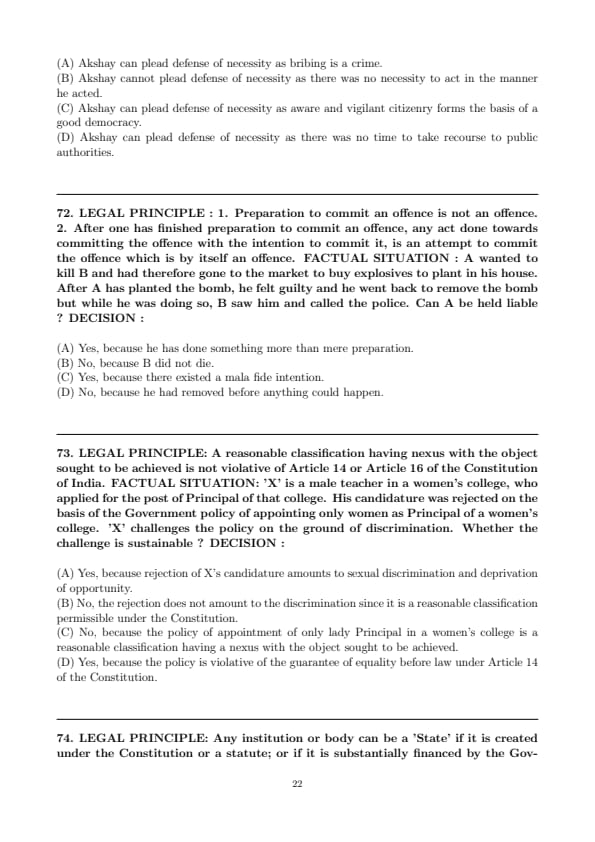 (A) Akshay can plead defense of necessity as bribing is a crime.
(B) Akshay cannot plead defense of necessity as there was no necessity to act in the manner he acted.
(C) Akshay can plead defense of necessity as aware and vigilant citizenry forms the basis of a good democracy.
(D) Akshay can plead defense of necessity as there was no time to take recourse to public authorities.

72. LEGAL PRINCIPLE : 1. Preparation to commit an offence is not an offence. 2. After one has finished preparation to commit an offence, any act done towards committing the offence with the intention to commit it, is an attempt to commit the offence which is by itself an offence. FACTUAL SITUATION : A wanted to kill B and had therefore gone to the market to buy explosives to plant in his house. After A has planted the bomb, he felt guilty and he went back to remove the bomb but while he was doing so, B saw him and called the police. Can A be held liable ? DECISION :

(A) Yes, because he has done something more than mere preparation.
(B) No, because B did not die.
(C) Yes, because there existed a mala fide intention.
(D) No, because he had removed before anything could happen.

73. LEGAL PRINCIPLE: A reasonable classification having nexus with the object sought to be achieved is not violative of Article 14 or Article 16 of the Constitution of India. FACTUAL SITUATION: 'X' is a male teacher in a women's college, who applied for the post of Principal of that college. His candidature was rejected on the basis of the Government policy of appointing only women as Principal of a women's college. 'X' challenges the policy on the ground of discrimination. Whether the challenge is sustainable ? DECISION :

(A) Yes, because rejection of X's candidature amounts to sexual discrimination and deprivation of opportunity.
(B) No, the rejection does not amount to the discrimination since it is a reasonable classification permissible under the Constitution.
(C) No, because the policy of appointment of only lady Principal in a women's college is a reasonable classification having a nexus with the object sought to be achieved.
(D) Yes, because the policy is violative of the guarantee of equality before law under Article 14 of the Constitution.

74. LEGAL PRINCIPLE: Any institution or body can be a 'State' if it is created under the Constitution or a statute; or if it is substantially financed by the Gov-

22